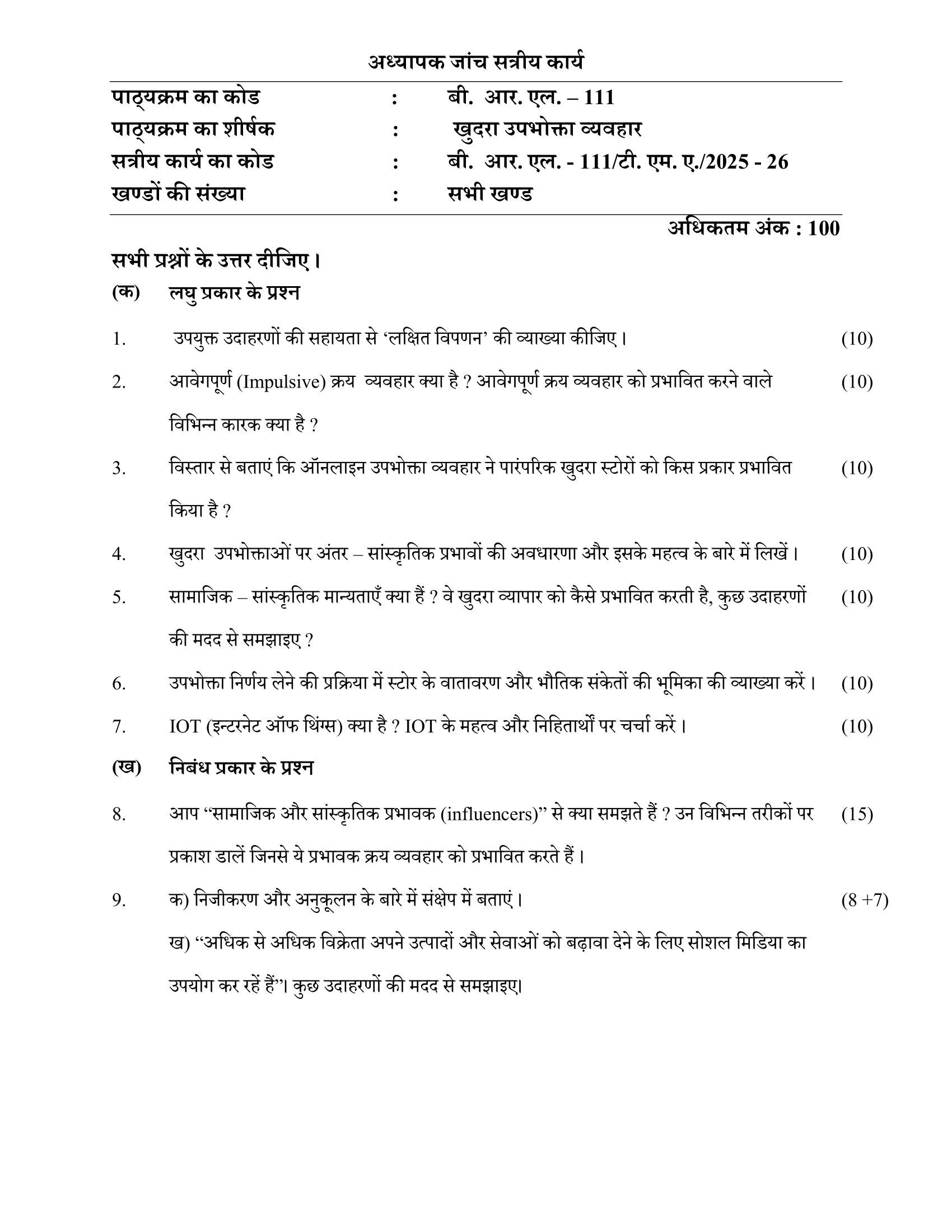 अध्यापक जांच सत्रीय कार्य

पाठ्यक्रम का कोड : बी. आर. एल. – 111
पाठ्यक्रम का शीर्षक : खुदरा उपभोक्ता व्यवहार
सत्रीय कार्य का कोड : बी. आर. एल. - 111/टी. एम. ए./2025 - 26
खण्डों की संख्या : सभी खण्ड

अधिकतम अंक : 100

सभी प्रश्नों के उत्तर दीजिए।

(क) लघु प्रकार के प्रश्न

1. उपयुक्त उदाहरणों की सहायता से 'लक्षित विपणन' की व्याख्या कीजिए। (10)

2. आवेगपूर्ण (Impulsive) क्रय व्यवहार क्या है ? आवेगपूर्ण क्रय व्यवहार को प्रभावित करने वाले विभिन्न कारक क्या है ? (10)

3. विस्तार से बताएं कि ऑनलाइन उपभोक्ता व्यवहार ने पारंपरिक खुदरा स्टोरों को किस प्रकार प्रभावित किया है ? (10)

4. खुदरा उपभोक्ताओं पर अंतर – सांस्कृतिक प्रभावों की अवधारणा और इसके महत्व के बारे में लिखें। (10)

5. सामाजिक – सांस्कृतिक मान्यताएँ क्या हैं ? वे खुदरा व्यापार को कैसे प्रभावित करती है, कुछ उदाहरणों की मदद से समझाइए ? (10)

6. उपभोक्ता निर्णय लेने की प्रक्रिया में स्टोर के वातावरण और भौतिक संकेतों की भूमिका की व्याख्या करें। (10)

7. IOT (इन्टरनेट ऑफ थिंग्स) क्या है ? IOT के महत्व और निहितार्थों पर चर्चा करें। (10)

(ख) निबंध प्रकार के प्रश्न

8. आप "सामाजिक और सांस्कृतिक प्रभावक (influencers)" से क्या समझते हैं ? उन विभिन्न तरीकों पर प्रकाश डालें जिनसे ये प्रभावक क्रय व्यवहार को प्रभावित करते हैं। (15)

9. क) निजीकरण और अनुकूलन के बारे में संक्षेप में बताएं। (8 +7)
ख) "अधिक से अधिक विक्रेता अपने उत्पादों और सेवाओं को बढ़ावा देने के लिए सोशल मिडिया का उपयोग कर रहें हैं"। कुछ उदाहरणों की मदद से समझाइए।